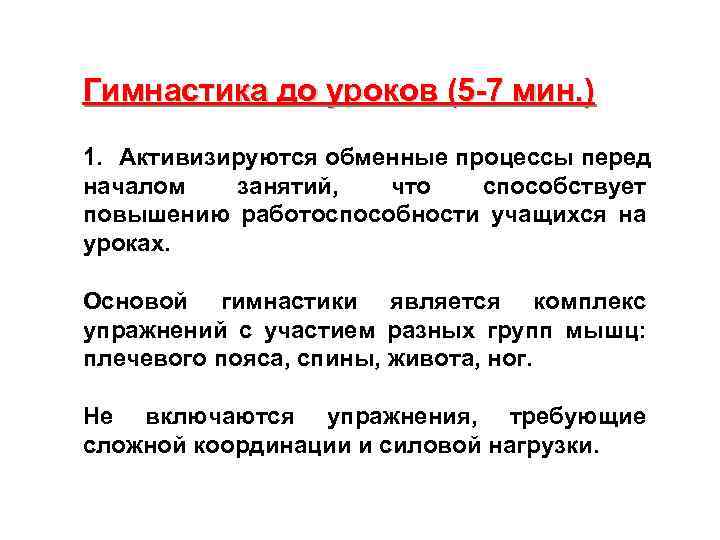 Гимнастика до уроков (5-7 мин.)

1. Активизируются обменные процессы перед началом занятий, что способствует повышению работоспособности учащихся на уроках.

Основой гимнастики является комплекс упражнений с участием разных групп мышц: плечевого пояса, спины, живота, ног.

Не включаются упражнения, требующие сложной координации и силовой нагрузки.